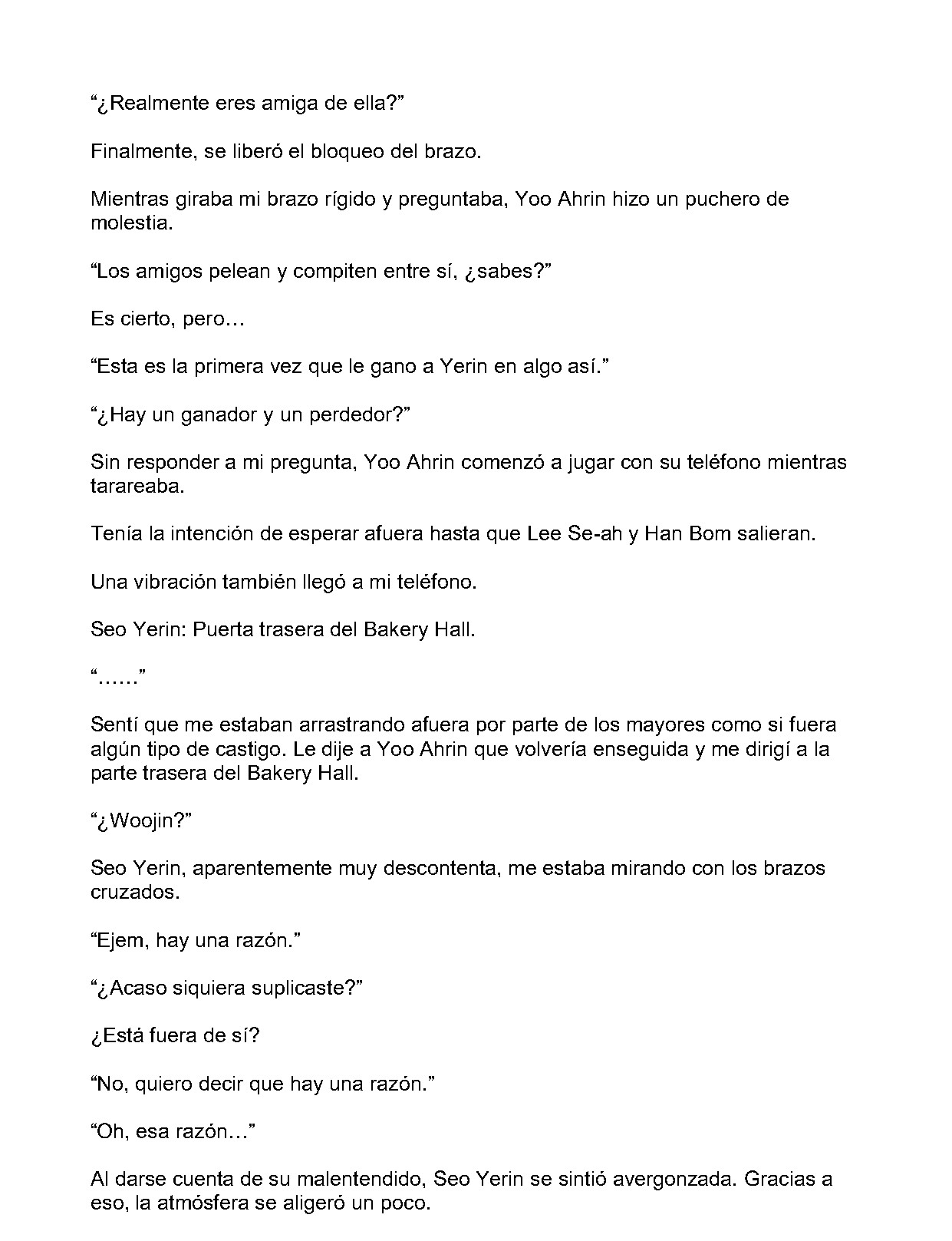 “¿Realmente eres amiga de ella?”

Finalmente, se liberó el bloqueo del brazo.

Mientras giraba mi brazo rígido y preguntaba, Yoo Ahrin hizo un puchero de molestia.

“Los amigos pelean y compiten entre sí, ¿sabes?”

Es cierto, pero…

“Esta es la primera vez que le gano a Yerin en algo así.”

“¿Hay un ganador y un perdedor?”

Sin responder a mi pregunta, Yoo Ahrin comenzó a jugar con su teléfono mientras tarareaba.

Tenía la intención de esperar afuera hasta que Lee Se-ah y Han Bom salieran.

Una vibración también llegó a mi teléfono.

Seo Yerin: Puerta trasera del Bakery Hall.

“……”

Sentí que me estaban arrastrando afuera por parte de los mayores como si fuera algún tipo de castigo. Le dije a Yoo Ahrin que volvería enseguida y me dirigí a la parte trasera del Bakery Hall.

“¿Woojin?”

Seo Yerin, aparentemente muy descontenta, me estaba mirando con los brazos cruzados.

“Ejem, hay una razón.”

“¿Acaso siquiera suplicaste?”

¿Está fuera de sí?

“No, quiero decir que hay una razón.”

“Oh, esa razón…”

Al darse cuenta de su malentendido, Seo Yerin se sintió avergonzada. Gracias a eso, la atmósfera se aligeró un poco.